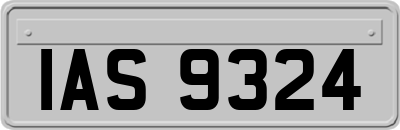 IAS 9324